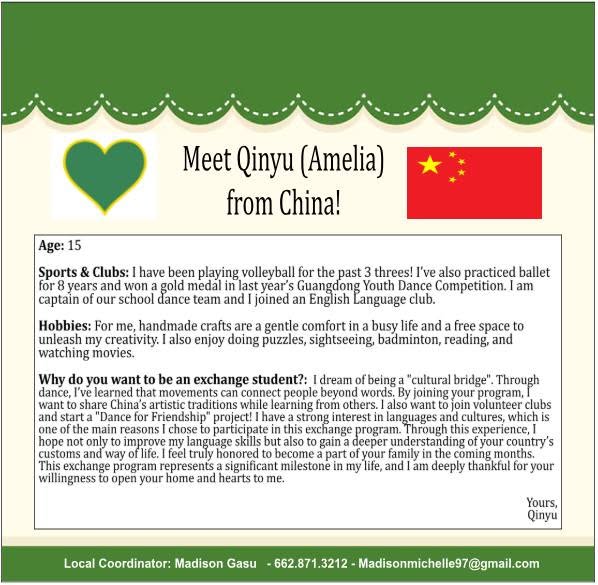 Meet Qinyu (Amelia) from China!

Age: 15

Sports & Clubs: I have been playing volleyball for the past 3 threes! I've also practiced ballet for 8 years and won a gold medal in last year's Guangdong Youth Dance Competition. I am captain of our school dance team and I joined an English Language club.

Hobbies: For me, handmade crafts are a gentle comfort in a busy life and a free space to unleash my creativity. I also enjoy doing puzzles, sightseeing, badminton, reading, and watching movies.

Why do you want to be an exchange student?: I dream of being a "cultural bridge". Through dance, I've learned that movements can connect people beyond words. By joining your program, I want to share China's artistic traditions while learning from others. I also want to join volunteer clubs and start a "Dance for Friendship" project! I have a strong interest in languages and cultures, which is one of the main reasons I chose to participate in this exchange program. Through this experience, I hope not only to improve my language skills but also to gain a deeper understanding of your country's customs and way of life. I feel truly honored to become a part of your family in the coming months. This exchange program represents a significant milestone in my life, and I am deeply thankful for your willingness to open your home and hearts to me.

Yours,
Qinyu

Local Coordinator: Madison Gasu - 662.871.3212 - Madisonmichelle97@gmail.com